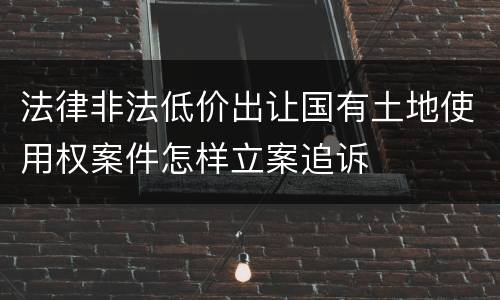 法律非法低价出让国有土地使用权案件怎样立案追诉